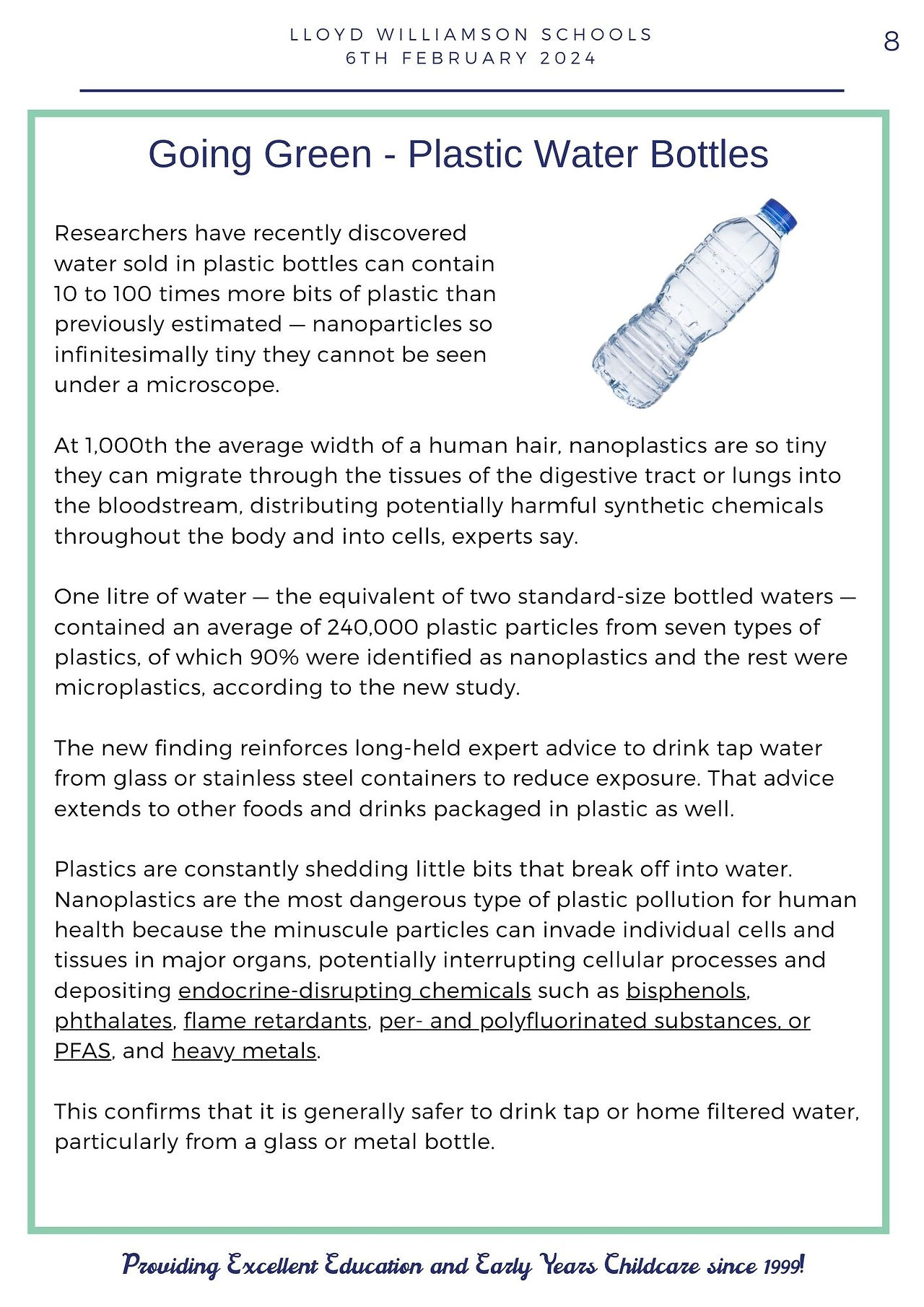 LLOYD WILLIAMSON SCHOOLS
6TH FEBRUARY 2024

8

Going Green - Plastic Water Bottles

Researchers have recently discovered water sold in plastic bottles can contain 10 to 100 times more bits of plastic than previously estimated — nanoparticles so infinitesimally tiny they cannot be seen under a microscope.

At 1,000th the average width of a human hair, nanoplastics are so tiny they can migrate through the tissues of the digestive tract or lungs into the bloodstream, distributing potentially harmful synthetic chemicals throughout the body and into cells, experts say.

One litre of water — the equivalent of two standard-size bottled waters — contained an average of 240,000 plastic particles from seven types of plastics, of which 90% were identified as nanoplastics and the rest were microplastics, according to the new study.

The new finding reinforces long-held expert advice to drink tap water from glass or stainless steel containers to reduce exposure. That advice extends to other foods and drinks packaged in plastic as well.

Plastics are constantly shedding little bits that break off into water. Nanoplastics are the most dangerous type of plastic pollution for human health because the minuscule particles can invade individual cells and tissues in major organs, potentially interrupting cellular processes and depositing endocrine-disrupting chemicals such as bisphenols, phthalates, flame retardants, per- and polyfluorinated substances, or PFAS, and heavy metals.

This confirms that it is generally safer to drink tap or home filtered water, particularly from a glass or metal bottle.

Providing Excellent Education and Early Years Childcare since 1999!